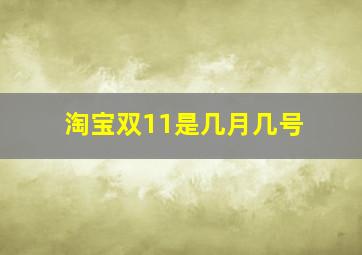 淘宝双11是几月几号